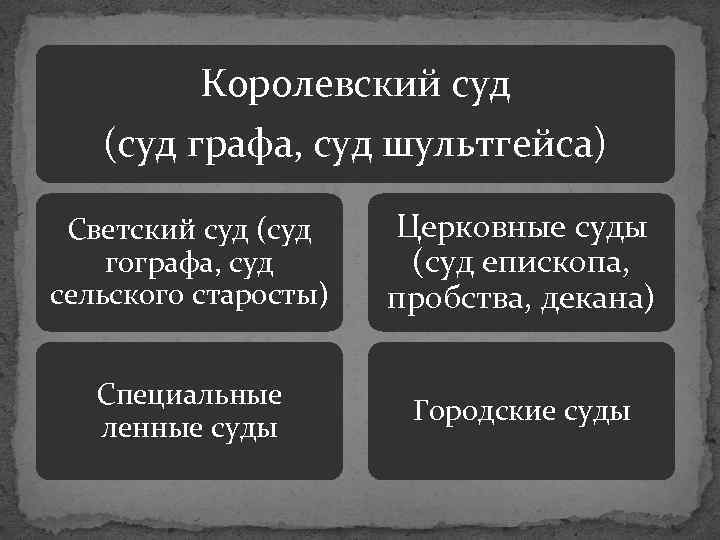 Королевский суд
(суд графа, суд шультгейса)

Светский суд (суд гографа, суд сельского старосты)

Церковные суды (суд епископа, пробства, декана)

Специальные ленные суды

Городские суды